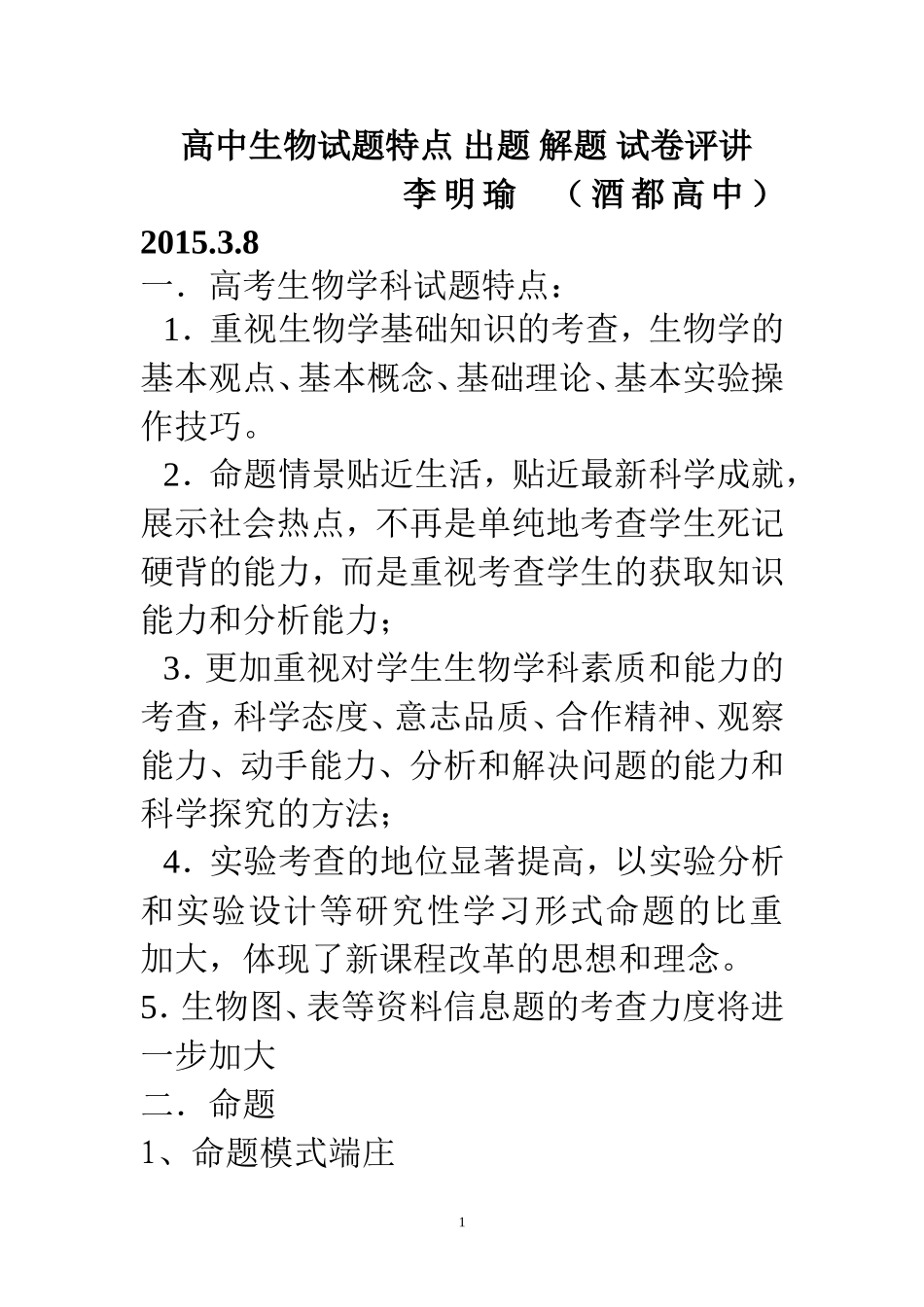 高中生物试题特点 出题 解题 试卷评讲
李明瑜 （酒都高中）
2015.3.8
一．高考生物学科试题特点：
1．重视生物学基础知识的考查，生物学的基本观点、基本概念、基础理论、基本实验操作技巧。
2．命题情景贴近生活，贴近最新科学成就，展示社会热点，不再是单纯地考查学生死记硬背的能力，而是重视考查学生的获取知识能力和分析能力；
3．更加重视对学生生物学科素质和能力的考查，科学态度、意志品质、合作精神、观察能力、动手能力、分析和解决问题的能力和科学探究的方法；
4．实验考查的地位显著提高，以实验分析和实验设计等研究性学习形式命题的比重加大，体现了新课程改革的思想和理念。
5．生物图、表等资料信息题的考查力度将进一步加大
二．命题
1、命题模式端庄
1